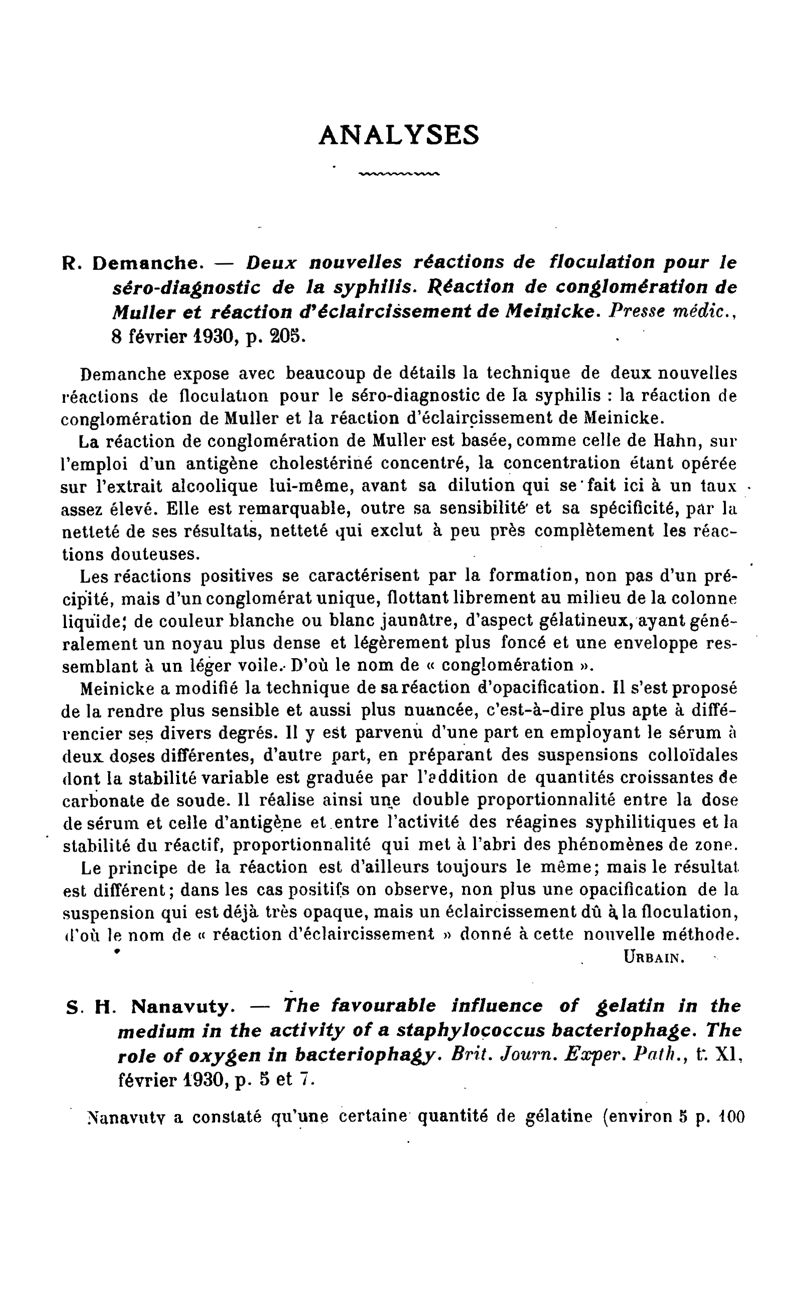 ANALYSES

R. Demanche. — Deux nouvelles réactions de floculation pour le séro-diagnostic de la syphilis. Réaction de conglomération de Muller et réaction d'éclaircissement de Meinicke. Presse médic., 8 février 1930, p. 205.

Demanche expose avec beaucoup de détails la technique de deux nouvelles réactions de floculation pour le séro-diagnostic de la syphilis : la réaction de conglomération de Muller et la réaction d'éclaircissement de Meinicke.

La réaction de conglomération de Muller est basée, comme celle de Hahn, sur l'emploi d'un antigène cholestériné concentré, la concentration étant opérée sur l'extrait alcoolique lui-même, avant sa dilution qui se fait ici à un taux assez élevé. Elle est remarquable, outre sa sensibilité et sa spécificité, par la netteté de ses résultats, netteté qui exclut à peu près complètement les réactions douteuses.

Les réactions positives se caractérisent par la formation, non pas d'un précipité, mais d'un conglomérat unique, flottant librement au milieu de la colonne liquide; de couleur blanche ou blanc jaunâtre, d'aspect gélatineux, ayant généralement un noyau plus dense et légèrement plus foncé et une enveloppe ressemblant à un léger voile. D'où le nom de « conglomération ».

Meinicke a modifié la technique de sa réaction d'opacification. Il s'est proposé de la rendre plus sensible et aussi plus nuancée, c'est-à-dire plus apte à différencier ses divers degrés. Il y est parvenu d'une part en employant le sérum à deux doses différentes, d'autre part, en préparant des suspensions colloïdales dont la stabilité variable est graduée par l'addition de quantités croissantes de carbonate de soude. Il réalise ainsi une double proportionnalité entre la dose de sérum et celle d'antigène et entre l'activité des réagines syphilitiques et la stabilité du réactif, proportionnalité qui met à l'abri des phénomènes de zone.

Le principe de la réaction est d'ailleurs toujours le même; mais le résultat est différent; dans les cas positifs on observe, non plus une opacification de la suspension qui est déjà très opaque, mais un éclaircissement dû à la floculation, d'où le nom de « réaction d'éclaircissement » donné à cette nouvelle méthode.

URBAIN.

S. H. Nanavuty. — The favourable influence of gelatin in the medium in the activity of a staphylococcus bacteriophage. The role of oxygen in bacteriophagy. Brit. Journ. Exper. Path., t. XI, février 1930, p. 5 et 7.

Nanavuty a constaté qu'une certaine quantité de gélatine (environ 5 p. 100